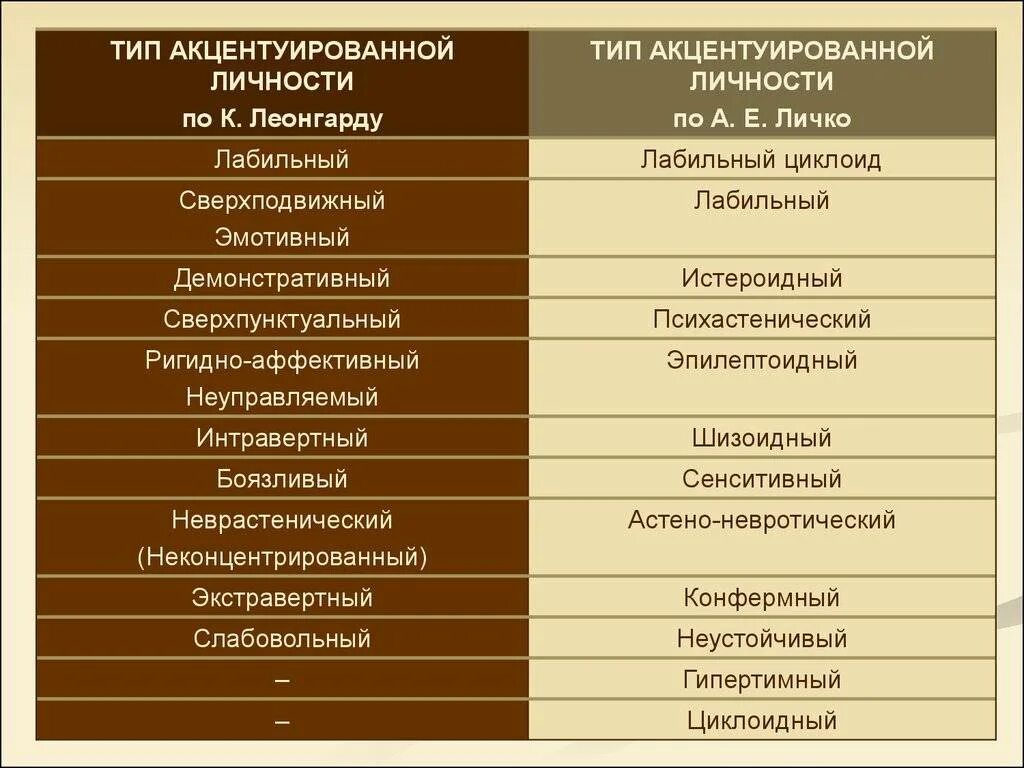 | ТИП АКЦЕНТУИРОВАННОЙ ЛИЧНОСТИ по К. Леонгарду | ТИП АКЦЕНТУИРОВАННОЙ ЛИЧНОСТИ по А. Е. Личко |
|---|---|
| Лабильный | Лабильный циклоид |
| Сверхподвижный Эмотивный | Лабильный |
| Демонстративный | Истероидный |
| Сверхпунктуальный | Психастенический |
| Ригидно-аффективный Неуправляемый | Эпилептоидный |
| Интравертный | Шизоидный |
| Боязливый | Сенситивный |
| Неврастенический (Неконцентрированный) | Астено-невротический |
| Экстравертный | Конфермный |
| Слабовольный | Неустойчивый |
| – | Гипертимный |
| – | Циклоидный |